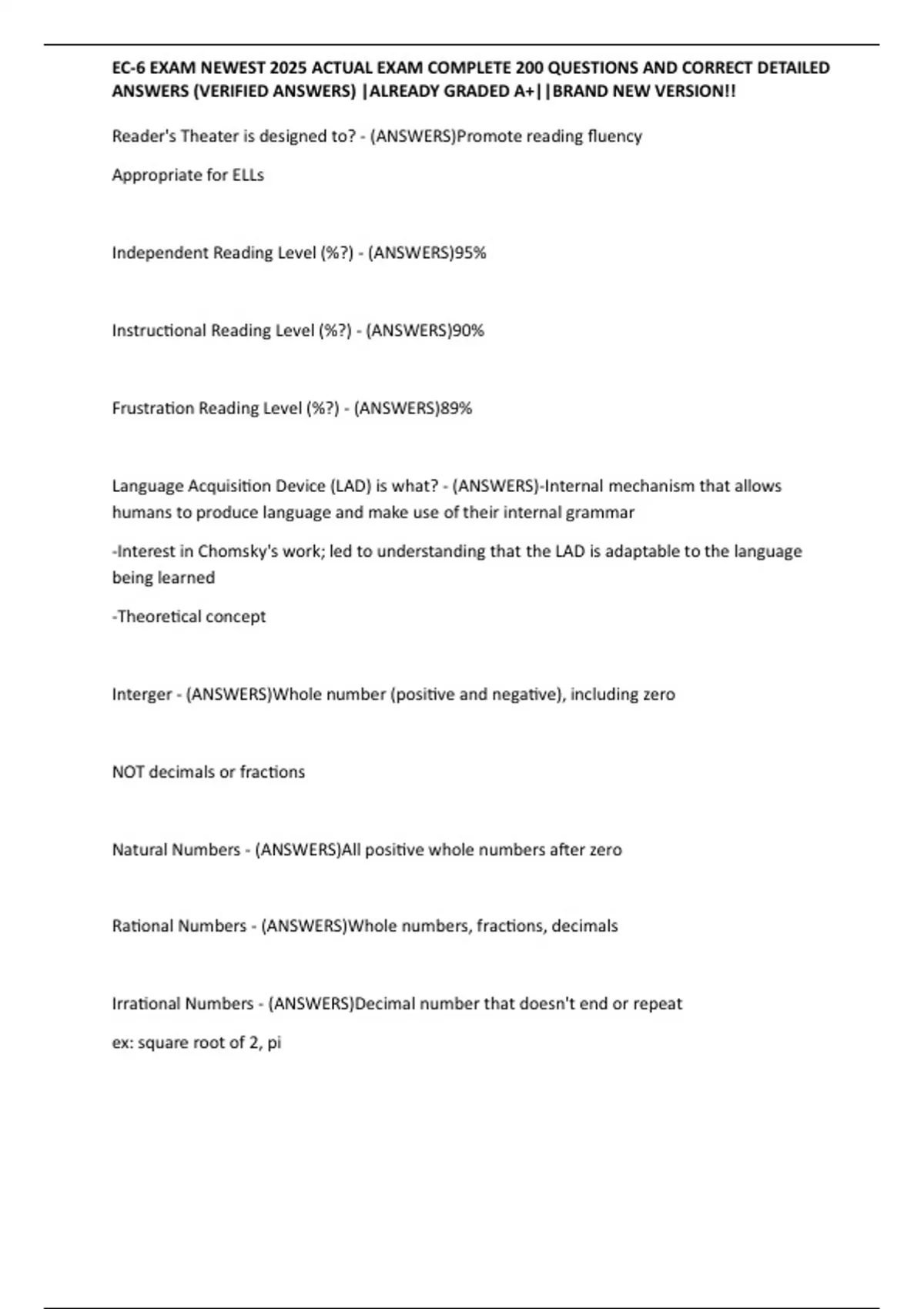 EC-6 EXAM NEWEST 2025 ACTUAL EXAM COMPLETE 200 QUESTIONS AND CORRECT DETAILED ANSWERS (VERIFIED ANSWERS) |ALREADY GRADED A+||BRAND NEW VERSION!!

Reader's Theater is designed to? - (ANSWERS)Promote reading fluency

Appropriate for ELLs

Independent Reading Level (%?) - (ANSWERS)95%

Instructional Reading Level (%?) - (ANSWERS)90%

Frustration Reading Level (%?) - (ANSWERS)89%

Language Acquisition Device (LAD) is what? - (ANSWERS)-Internal mechanism that allows humans to produce language and make use of their internal grammar

-Interest in Chomsky's work; led to understanding that the LAD is adaptable to the language being learned

-Theoretical concept

Interger - (ANSWERS)Whole number (positive and negative), including zero

NOT decimals or fractions

Natural Numbers - (ANSWERS)All positive whole numbers after zero

Rational Numbers - (ANSWERS)Whole numbers, fractions, decimals

Irrational Numbers - (ANSWERS)Decimal number that doesn't end or repeat

ex: square root of 2, pi